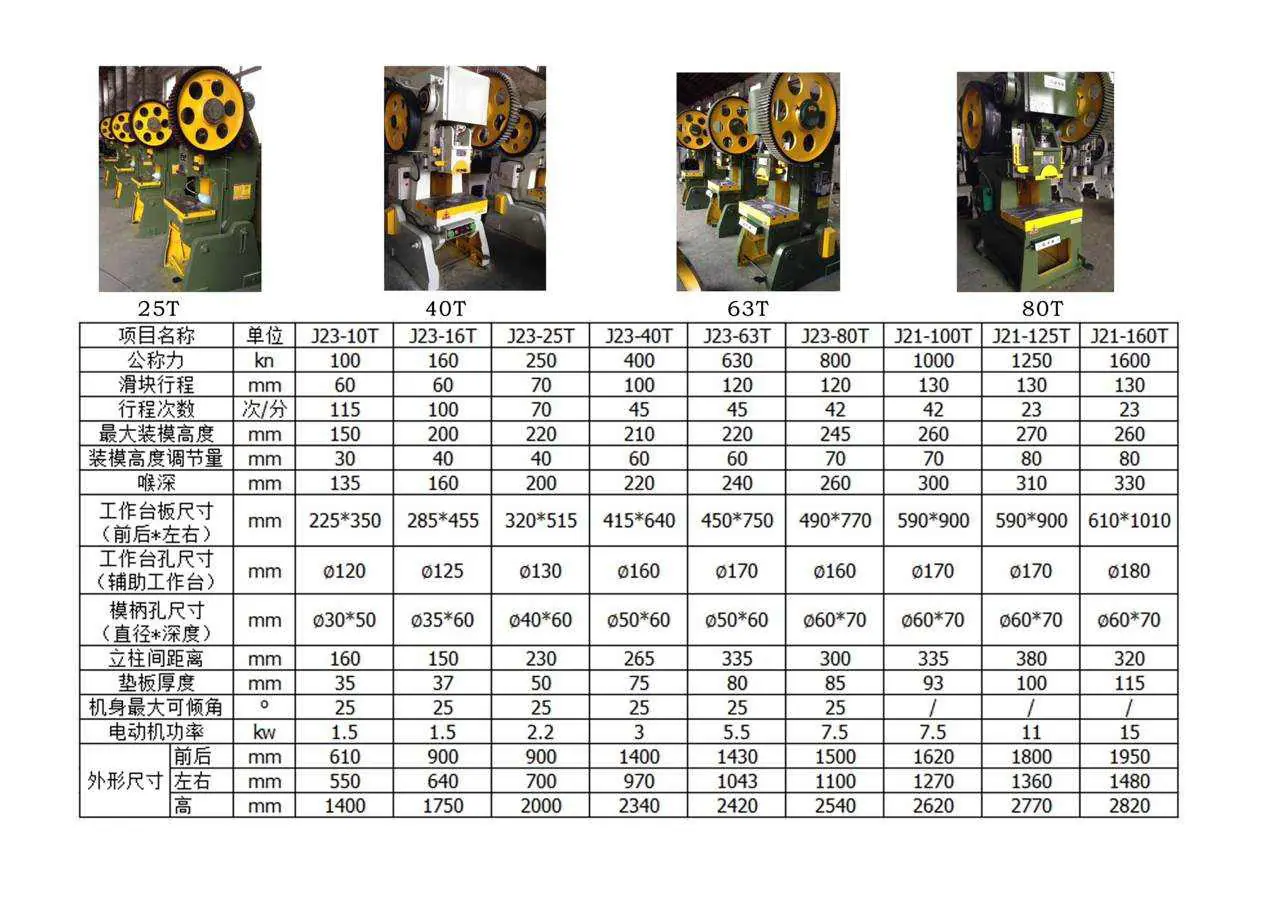 25T

40T

63T

80T

| 项目名称 |  | 单位 | J23-10T | J23-16T | J23-25T | J23-40T | J23-63T | J23-80T | J21-100T | J21-125T | J21-160T |
|---|---|---|---|---|---|---|---|---|---|---|---|
| 公称力 |  | kn | 100 | 160 | 250 | 400 | 630 | 800 | 1000 | 1250 | 1600 |
| 滑块行程 |  | mm | 60 | 60 | 70 | 100 | 120 | 120 | 130 | 130 | 130 |
| 行程次数 |  | 次/分 | 115 | 100 | 70 | 45 | 45 | 42 | 42 | 23 | 23 |
| 最大装模高度 |  | mm | 150 | 200 | 220 | 210 | 220 | 245 | 260 | 270 | 260 |
| 装模高度调节量 |  | mm | 30 | 40 | 40 | 60 | 60 | 70 | 70 | 80 | 80 |
| 喉深 |  | mm | 135 | 160 | 200 | 220 | 240 | 260 | 300 | 310 | 330 |
| 工作台板尺寸（前后*左右） |  | mm | 225*350 | 285*455 | 320*515 | 415*640 | 450*750 | 490*770 | 590*900 | 590*900 | 610*1010 |
| 工作台孔尺寸（辅助工作台） |  | mm | ø120 | ø125 | ø130 | ø160 | ø170 | ø160 | ø170 | ø170 | ø180 |
| 模柄孔尺寸（直径*深度） |  | mm | ø30*50 | ø35*60 | ø40*60 | ø50*60 | ø50*60 | ø60*70 | ø60*70 | ø60*70 | ø60*70 |
| 立柱间距离 |  | mm | 160 | 150 | 230 | 265 | 335 | 300 | 335 | 380 | 320 |
| 垫板厚度 |  | mm | 35 | 37 | 50 | 75 | 80 | 85 | 93 | 100 | 115 |
| 机身最大可倾角 |  | ° | 25 | 25 | 25 | 25 | 25 | 25 | / | / | / |
| 电动机功率 |  | kw | 1.5 | 1.5 | 2.2 | 3 | 5.5 | 7.5 | 7.5 | 11 | 15 |
| 外形尺寸 | 前后 | mm | 610 | 900 | 900 | 1400 | 1430 | 1500 | 1620 | 1800 | 1950 |
|  | 左右 | mm | 550 | 640 | 700 | 970 | 1043 | 1100 | 1270 | 1360 | 1480 |
|  | 高 | mm | 1400 | 1750 | 2000 | 2340 | 2420 | 2540 | 2620 | 2770 | 2820 |